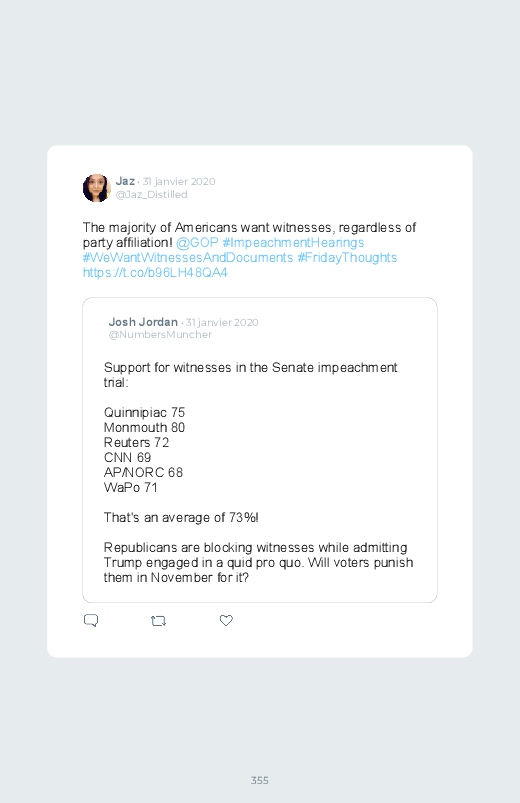 Jaz · 31 janvier 2020
@Jaz_Distilled

The majority of Americans want witnesses, regardless of party affiliation! @GOP #ImpeachmentHearings #WeWantWitnessesAndDocuments #FridayThoughts https://t.co/b96LH48QA4

Josh Jordan · 31 janvier 2020
@NumbersMuncher

Support for witnesses in the Senate impeachment trial:

Quinnipiac 75
Monmouth 80
Reuters 72
CNN 69
AP/NORC 68
WaPo 71

That's an average of 73%!

Republicans are blocking witnesses while admitting Trump engaged in a quid pro quo. Will voters punish them in November for it?

355